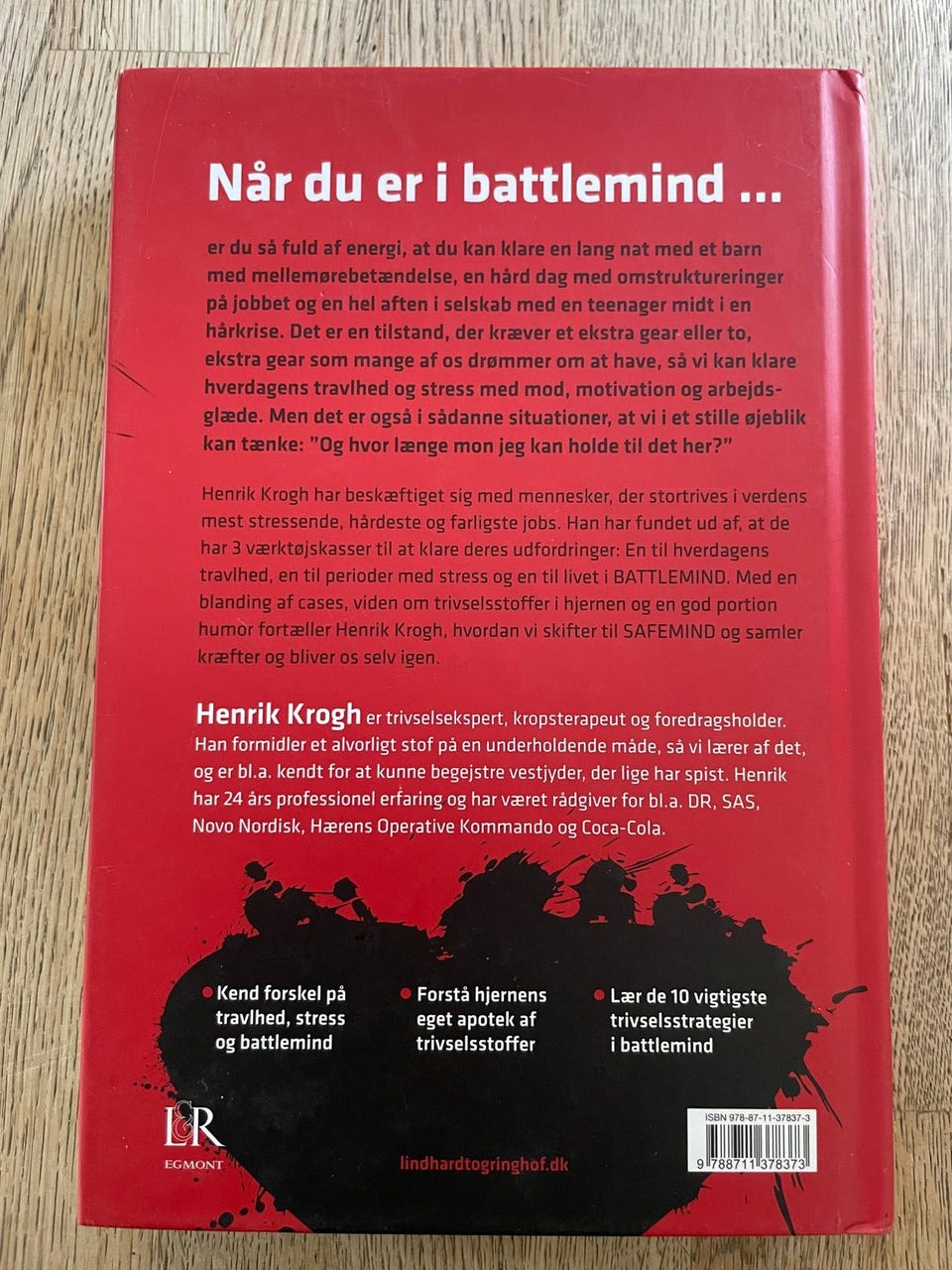 Når du er i battlemind ...

er du så fuld af energi, at du kan klare en lang nat med et barn med mellemørebetændelse, en hård dag med omstruktureringer på jobbet og en hel aften i selskab med en teenager midt i en hårkrise. Det er en tilstand, der kræver et ekstra gear eller to, ekstra gear som mange af os drømmer om at have, så vi kan klare hverdagens travlhed og stress med mod, motivation og arbejdsglæde. Men det er også i sådanne situationer, at vi i et stille øjeblik kan tænke: "Og hvor længe mon jeg kan holde til det her?"

Henrik Krogh har beskæftiget sig med mennesker, der stortrives i verdens mest stressende, hårdeste og farligste jobs. Han har fundet ud af, at de har 3 værktøjskasser til at klare deres udfordringer: En til hverdagens travlhed, en til perioder med stress og en til livet i BATTLEMIND. Med en blanding af cases, viden om trivselsstoffer i hjernen og en god portion humor fortæller Henrik Krogh, hvordan vi skifter til SAFEMIND og samler kræfter og bliver os selv igen.

Henrik Krogh er trivselsekspert, kropsterapeut og foredragsholder. Han formidler et alvorligt stof på en underholdende måde, så vi lærer af det, og er bl.a. kendt for at kunne begejstre vestjyder, der lige har spist. Henrik har 24 års professionel erfaring og har været rådgiver for bl.a. DR, SAS, Novo Nordisk, Hærens Operative Kommando og Coca-Cola.

• Kend forskel på travlhed, stress og battlemind

• Forstå hjernens eget apotek af trivselsstoffer

• Lær de 10 vigtigste trivselsstrategier i battlemind

L&R
EGMONT

lindhardtogringhof.dk

ISBN 978-87-11-37837-3
9 788711 378373